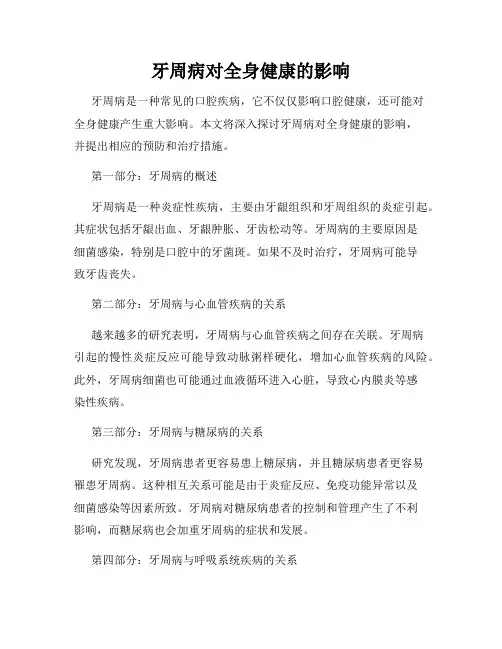 牙周病对全身健康的影响

牙周病是一种常见的口腔疾病，它不仅仅影响口腔健康，还可能对全身健康产生重大影响。本文将深入探讨牙周病对全身健康的影响，并提出相应的预防和治疗措施。

第一部分：牙周病的概述

牙周病是一种炎症性疾病，主要由牙龈组织和牙周组织的炎症引起。其症状包括牙龈出血、牙龈肿胀、牙齿松动等。牙周病的主要原因是细菌感染，特别是口腔中的牙菌斑。如果不及时治疗，牙周病可能导致牙齿丧失。

第二部分：牙周病与心血管疾病的关系

越来越多的研究表明，牙周病与心血管疾病之间存在关联。牙周病引起的慢性炎症反应可能导致动脉粥样硬化，增加心血管疾病的风险。此外，牙周病细菌也可能通过血液循环进入心脏，导致心内膜炎等感染性疾病。

第三部分：牙周病与糖尿病的关系

研究发现，牙周病患者更容易患上糖尿病，并且糖尿病患者更容易罹患牙周病。这种相互关系可能是由于炎症反应、免疫功能异常以及细菌感染等因素所致。牙周病对糖尿病患者的控制和管理产生了不利影响，而糖尿病也会加重牙周病的症状和发展。

第四部分：牙周病与呼吸系统疾病的关系